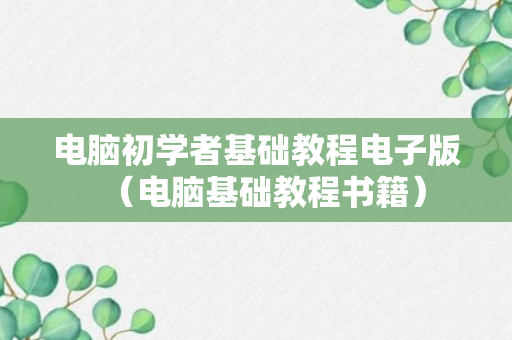 电脑初学者基础教程电子版（电脑基础教程书籍）